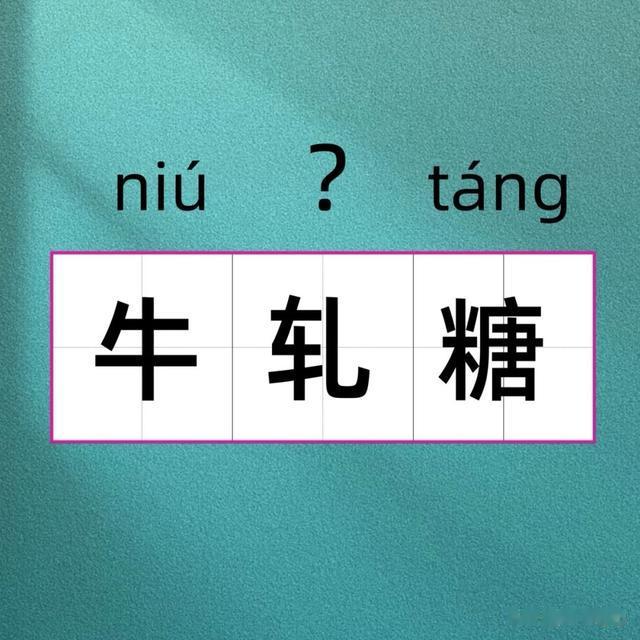 niú ？ táng

牛 轧 糖